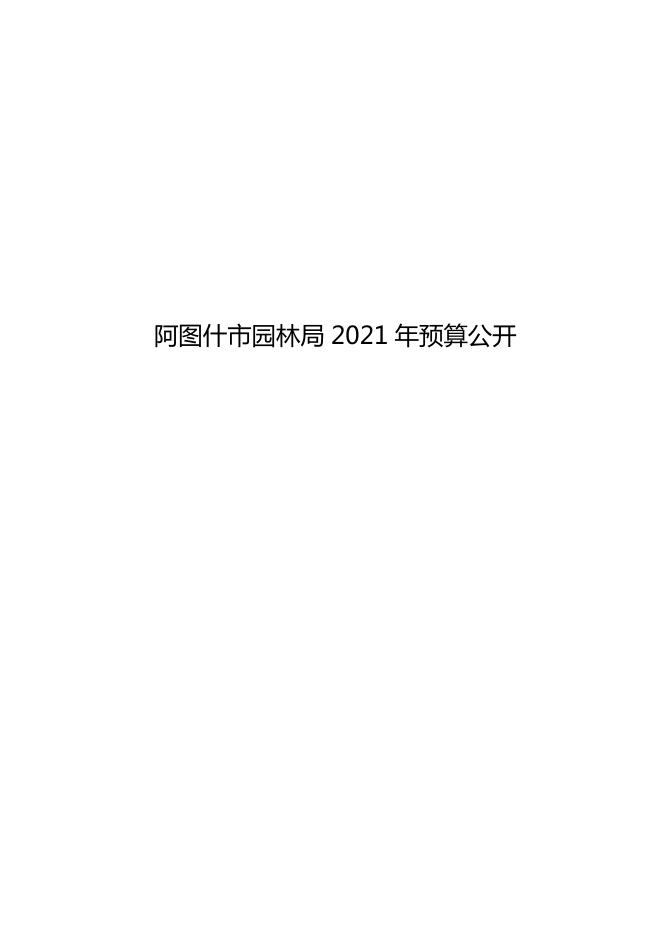 阿图什市园林局 2021 年预算公开